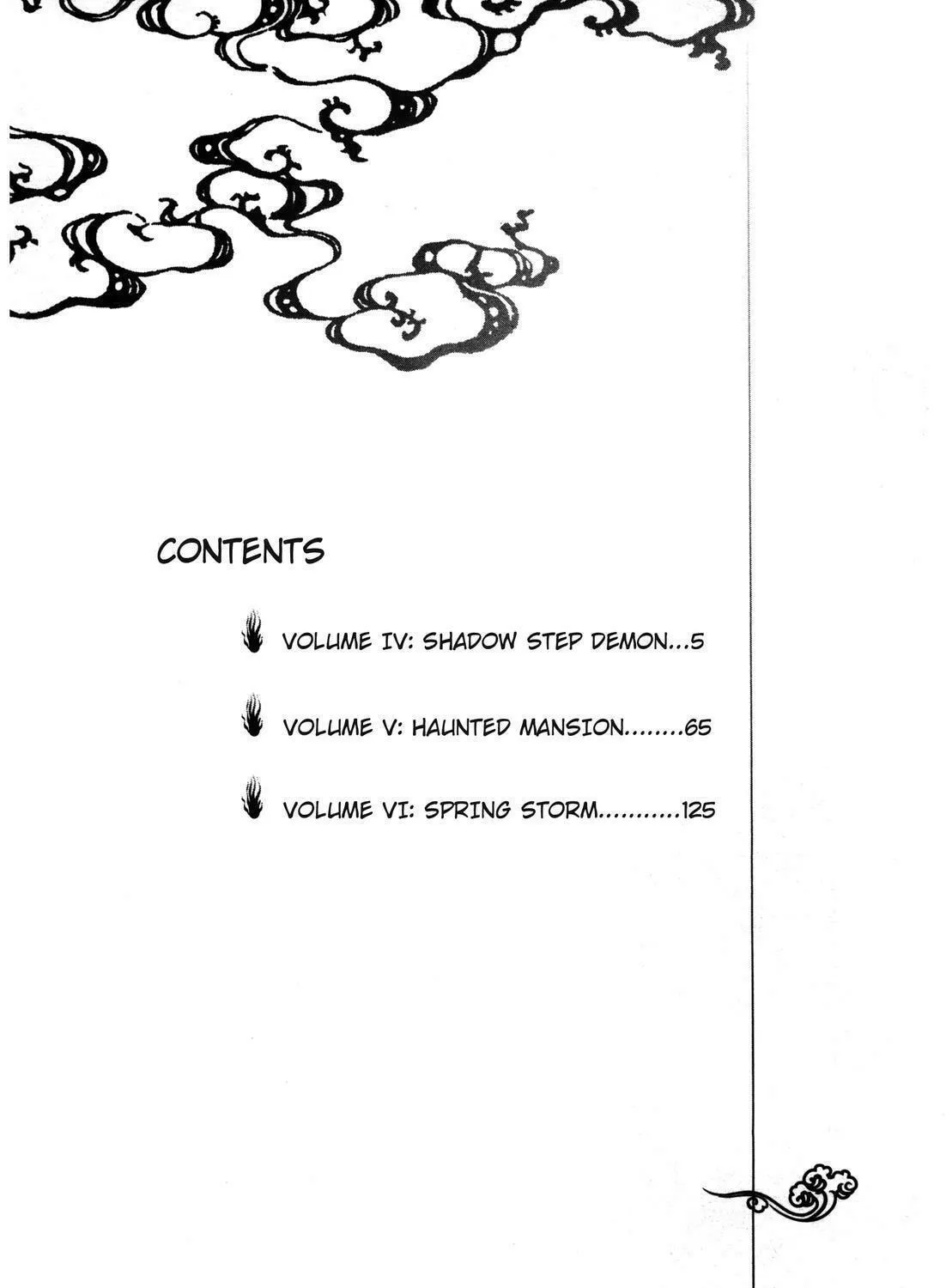 CONTENTS

VOLUME IV: SHADOW STEP DEMON...5

VOLUME V: HAUNTED MANSION........65

VOLUME VI: SPRING STORM...........125